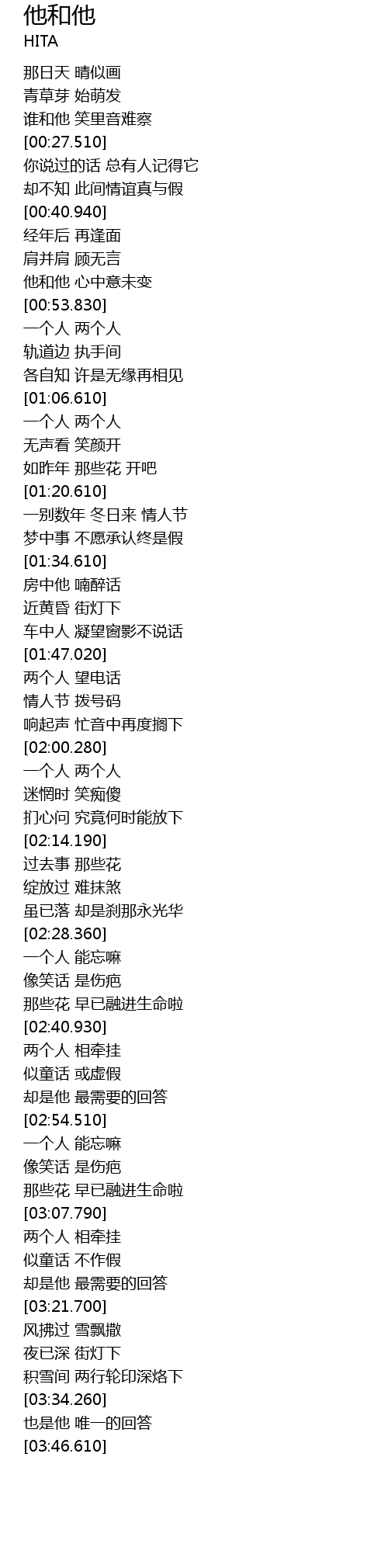 他和他
HITA

那日天 晴似画
青草芽 始萌发
谁和他 笑里音难察
[00:27.510]
你说过的话 总有人记得它
却不知 此间情谊真与假
[00:40.940]
经年后 再逢面
肩并肩 顾无言
他和他 心中意未变
[00:53.830]
一个人 两个人
轨道边 执手间
各自知 许是无缘再相见
[01:06.610]
一个人 两个人
无声看 笑颜开
如昨年 那些花 开吧
[01:20.610]
一别数年 冬日来 情人节
梦中事 不愿承认终是假
[01:34.610]
房中他 喃醉话
近黄昏 街灯下
车中人 凝望窗影不说话
[01:47.020]
两个人 望电话
情人节 拨号码
响起声 忙音中再度搁下
[02:00.280]
一个人 两个人
迷惘时 笑痴傻
扪心问 究竟何时能放下
[02:14.190]
过去事 那些花
绽放过 难抹煞
虽已落 却是刹那永光华
[02:28.360]
一个人 能忘嘛
像笑话 是伤疤
那些花 早已融进生命啦
[02:40.930]
两个人 相牵挂
似童话 或虚假
却是他 最需要的回答
[02:54.510]
一个人 能忘嘛
像笑话 是伤疤
那些花 早已融进生命啦
[03:07.790]
两个人 相牵挂
似童话 不作假
却是他 最需要的回答
[03:21.700]
风拂过 雪飘撒
夜已深 街灯下
积雪间 两行轮印深烙下
[03:34.260]
也是他 唯一的回答
[03:46.610]